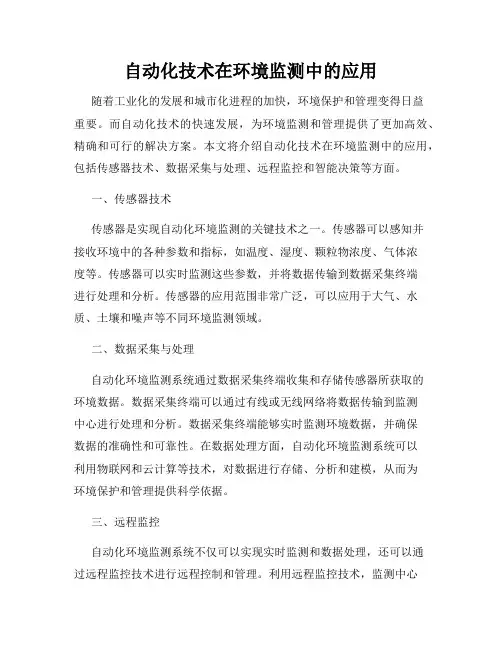 自动化技术在环境监测中的应用

随着工业化的发展和城市化进程的加快，环境保护和管理变得日益重要。而自动化技术的快速发展，为环境监测和管理提供了更加高效、精确和可行的解决方案。本文将介绍自动化技术在环境监测中的应用，包括传感器技术、数据采集与处理、远程监控和智能决策等方面。

一、传感器技术

传感器是实现自动化环境监测的关键技术之一。传感器可以感知并接收环境中的各种参数和指标，如温度、湿度、颗粒物浓度、气体浓度等。传感器可以实时监测这些参数，并将数据传输到数据采集终端进行处理和分析。传感器的应用范围非常广泛，可以应用于大气、水质、土壤和噪声等不同环境监测领域。

二、数据采集与处理

自动化环境监测系统通过数据采集终端收集和存储传感器所获取的环境数据。数据采集终端可以通过有线或无线网络将数据传输到监测中心进行处理和分析。数据采集终端能够实时监测环境数据，并确保数据的准确性和可靠性。在数据处理方面，自动化环境监测系统可以利用物联网和云计算等技术，对数据进行存储、分析和建模，从而为环境保护和管理提供科学依据。

三、远程监控

自动化环境监测系统不仅可以实现实时监测和数据处理，还可以通过远程监控技术进行远程控制和管理。利用远程监控技术，监测中心